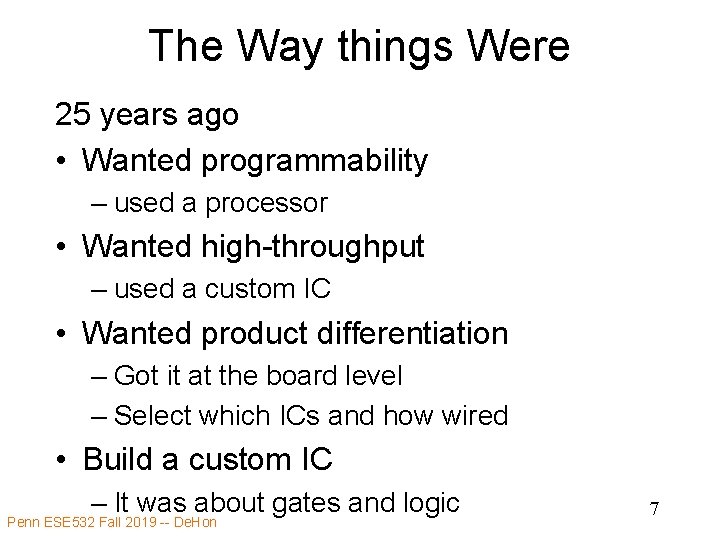 The Way things Were

25 years ago

• Wanted programmability
– used a processor

• Wanted high-throughput
– used a custom IC

• Wanted product differentiation
– Got it at the board level
– Select which ICs and how wired

• Build a custom IC
– It was about gates and logic

Penn ESE532 Fall 2019 -- DeHon

7